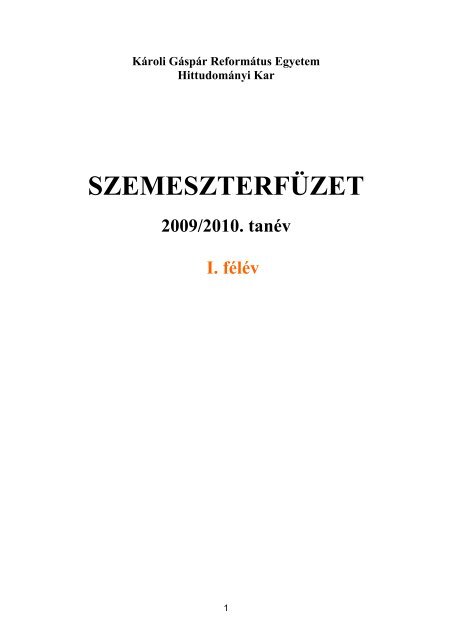 Károli Gáspár Református Egyetem
Hittudományi Kar

SZEMESZTERFÜZET

2009/2010. tanév

I. félév

1